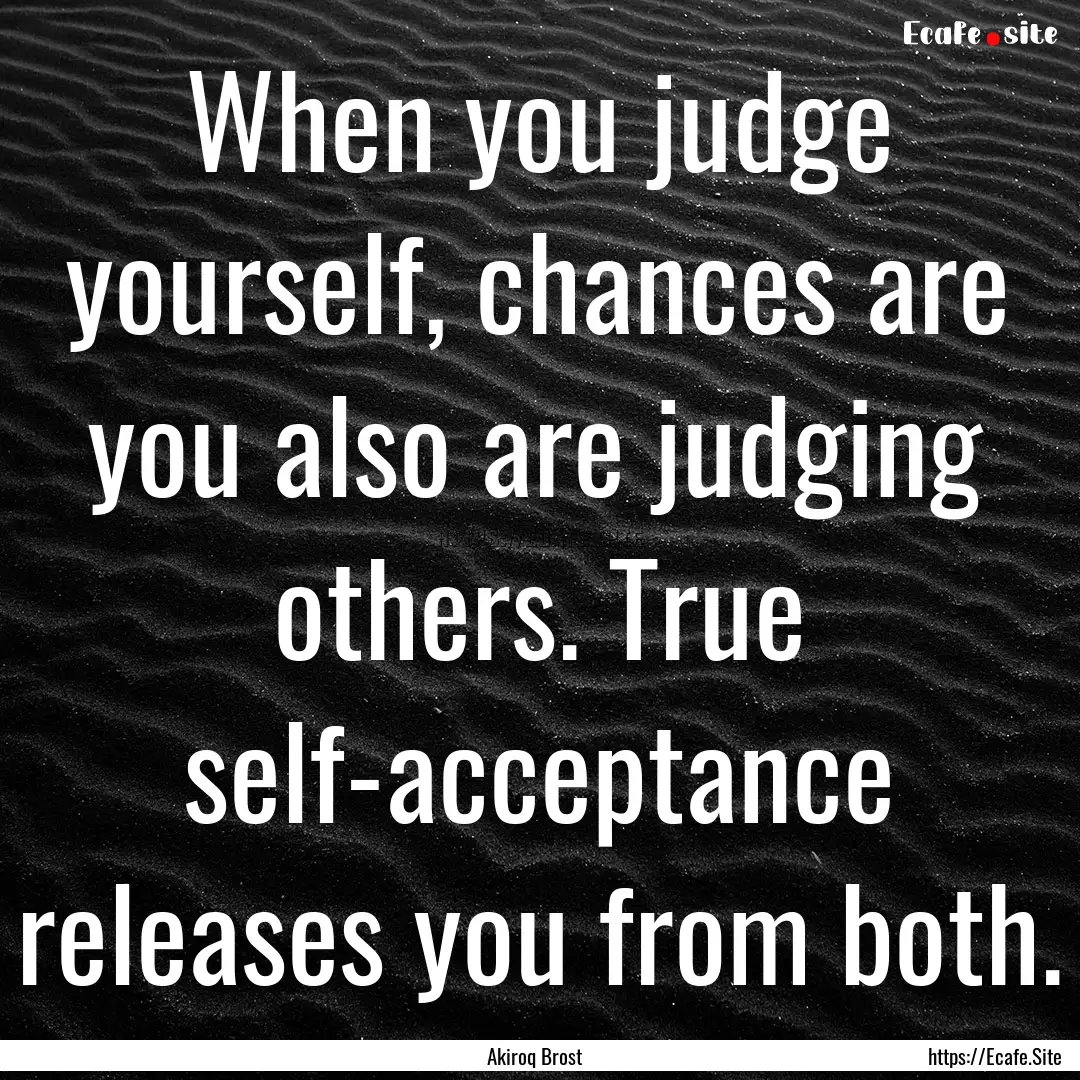 Ecafe.site

When you judge yourself, chances are you also are judging others. True self-acceptance releases you from both.

Akiroq Brost

https://Ecafe.Site